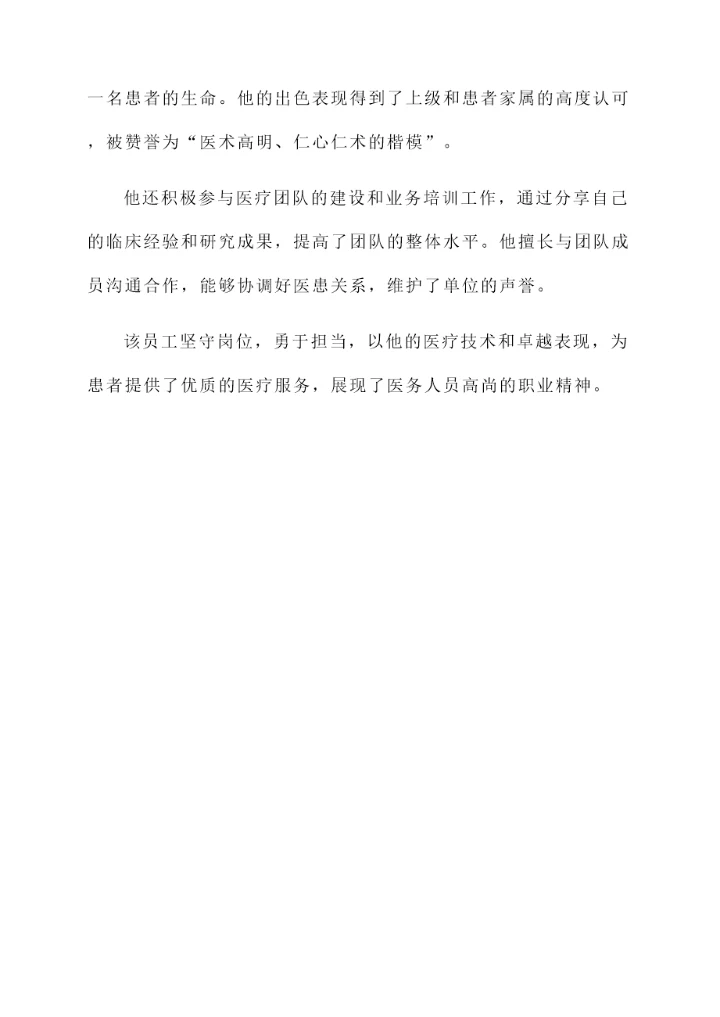 一名患者的生命。他的出色表现得到了上级和患者家属的高度认可，被赞誉为“医术高明、仁心仁术的楷模”。

他还积极参与医疗团队的建设和业务培训工作，通过分享自己的临床经验和研究成果，提高了团队的整体水平。他擅长与团队成员沟通合作，能够协调好医患关系，维护了单位的声誉。

该员工坚守岗位，勇于担当，以他的医疗技术和卓越表现，为患者提供了优质的医疗服务，展现了医务人员高尚的职业精神。